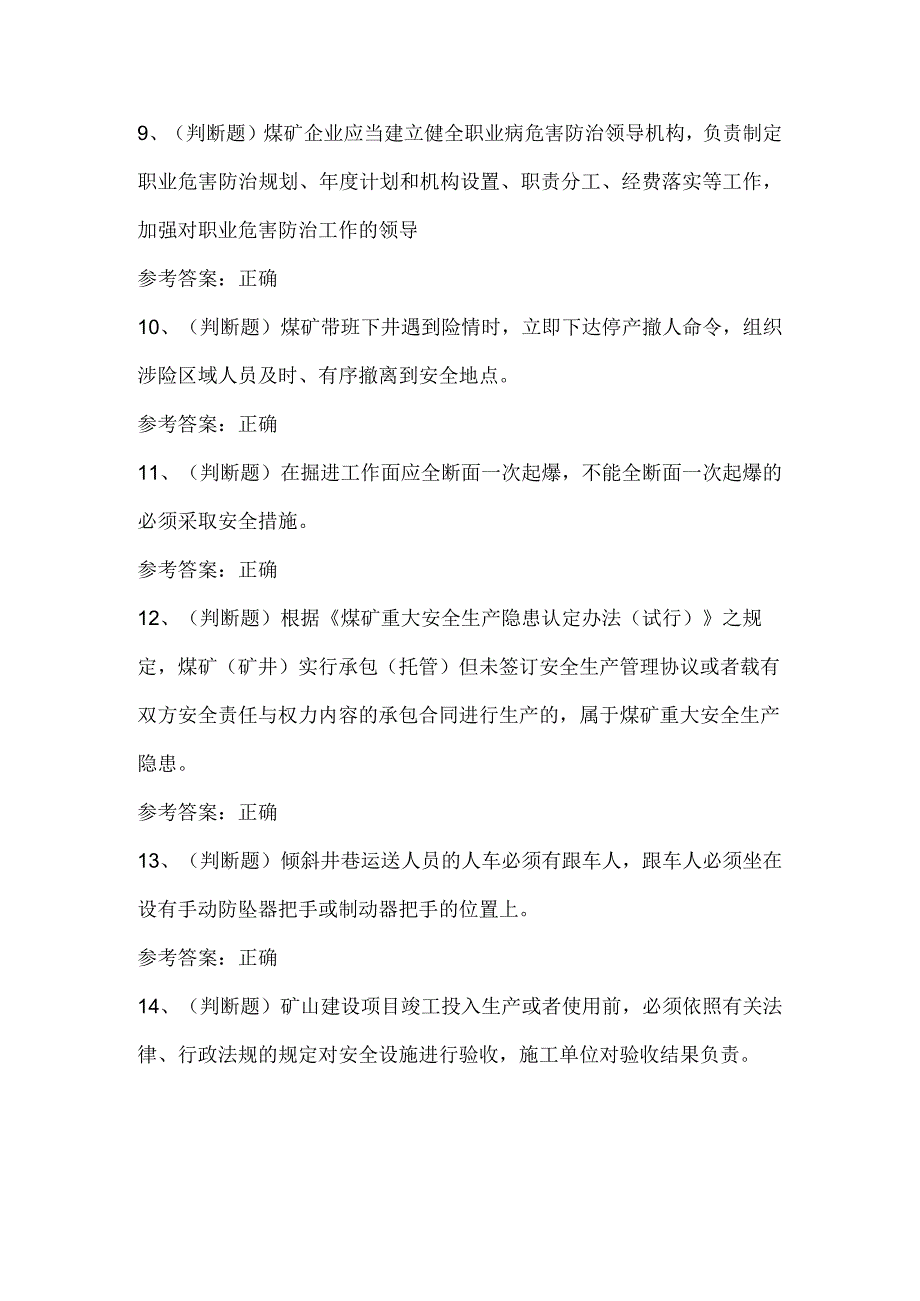 9、（判断题）煤矿企业应当建立健全职业病危害防治领导机构，负责制定职业危害防治规划、年度计划和机构设置、职责分工、经费落实等工作，加强对职业危害防治工作的领导

参考答案：正确

10、（判断题）煤矿带班下井遇到险情时，立即下达停产撤人命令，组织涉险区域人员及时、有序撤离到安全地点。

参考答案：正确

11、（判断题）在掘进工作面应全断面一次起爆，不能全断面一次起爆的必须采取安全措施。

参考答案：正确

12、（判断题）根据《煤矿重大安全生产隐患认定办法（试行）》之规定，煤矿（矿井）实行承包（托管）但未签订安全生产管理协议或者载有双方安全责任与权力内容的承包合同进行生产的，属于煤矿重大安全生产隐患。

参考答案：正确

13、（判断题）倾斜井巷运送人员的人车必须有跟车人，跟车人必须坐在设有手动防坠器把手或制动器把手的位置上。

参考答案：正确

14、（判断题）矿山建设项目竣工投入生产或者使用前，必须依照有关法律、行政法规的规定对安全设施进行验收，施工单位对验收结果负责。